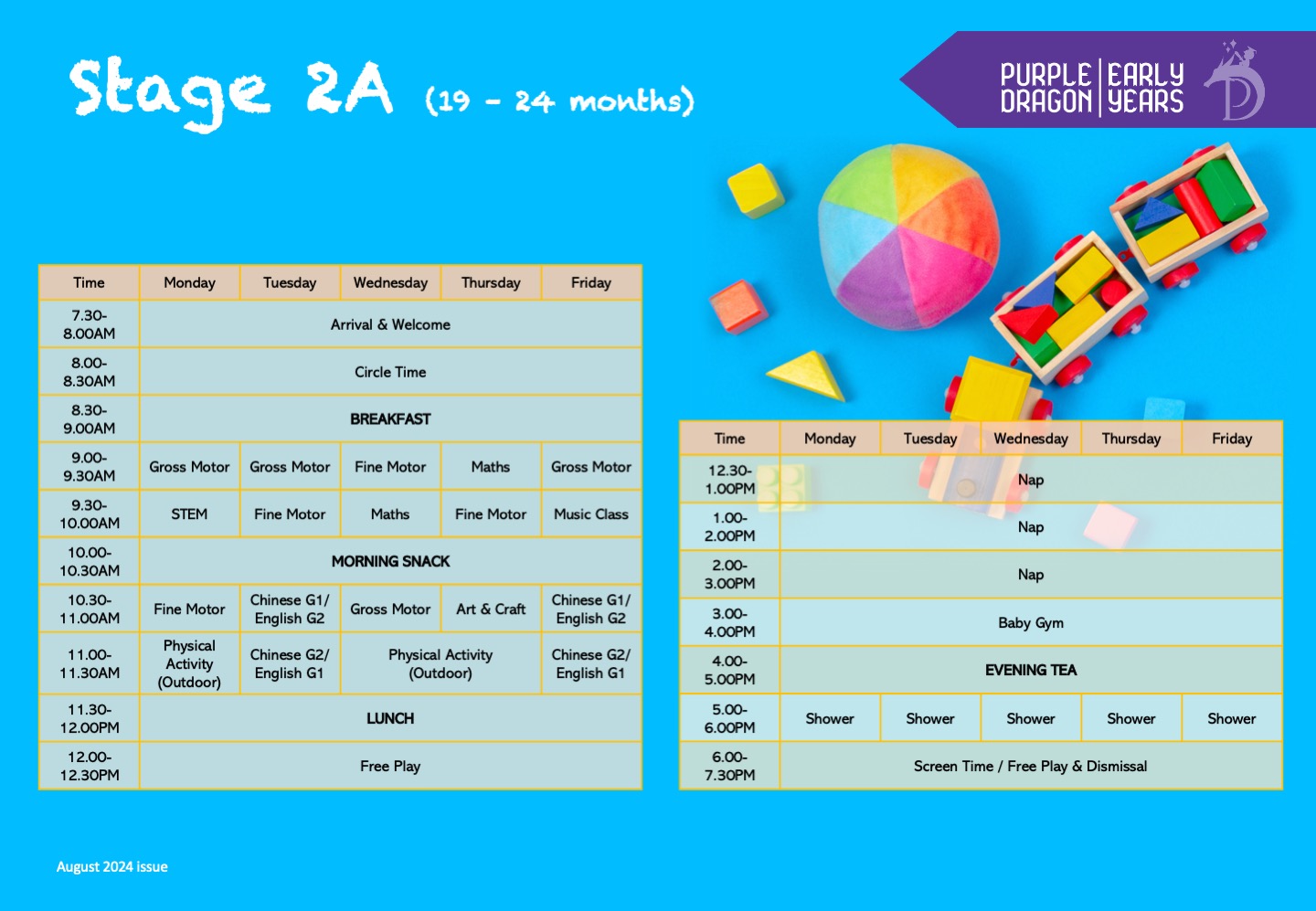 Stage 2A (19 - 24 months)

PURPLE DRAGON | EARLY YEARS

| Time | Monday | Tuesday | Wednesday | Thursday | Friday |
|---|---|---|---|---|---|
| 7.30-8.00AM | Arrival & Welcome | | | | |
| 8.00-8.30AM | Circle Time | | | | |
| 8.30-9.00AM | BREAKFAST | | | | |
| 9.00-9.30AM | Gross Motor | Gross Motor | Fine Motor | Maths | Gross Motor |
| 9.30-10.00AM | STEM | Fine Motor | Maths | Fine Motor | Music Class |
| 10.00-10.30AM | MORNING SNACK | | | | |
| 10.30-11.00AM | Fine Motor | Chinese G1/ English G2 | Gross Motor | Art & Craft | Chinese G1/ English G2 |
| 11.00-11.30AM | Physical Activity (Outdoor) | Chinese G2/ English G1 | Physical Activity (Outdoor) | | Chinese G2/ English G1 |
| 11.30-12.00PM | LUNCH | | | | |
| 12.00-12.30PM | Free Play | | | | |

| Time | Monday | Tuesday | Wednesday | Thursday | Friday |
|---|---|---|---|---|---|
| 12.30-1.00PM | Nap | | | | |
| 1.00-2.00PM | Nap | | | | |
| 2.00-3.00PM | Nap | | | | |
| 3.00-4.00PM | Baby Gym | | | | |
| 4.00-5.00PM | EVENING TEA | | | | |
| 5.00-6.00PM | Shower | Shower | Shower | Shower | Shower |
| 6.00-7.30PM | Screen Time / Free Play & Dismissal | | | | |

August 2024 issue